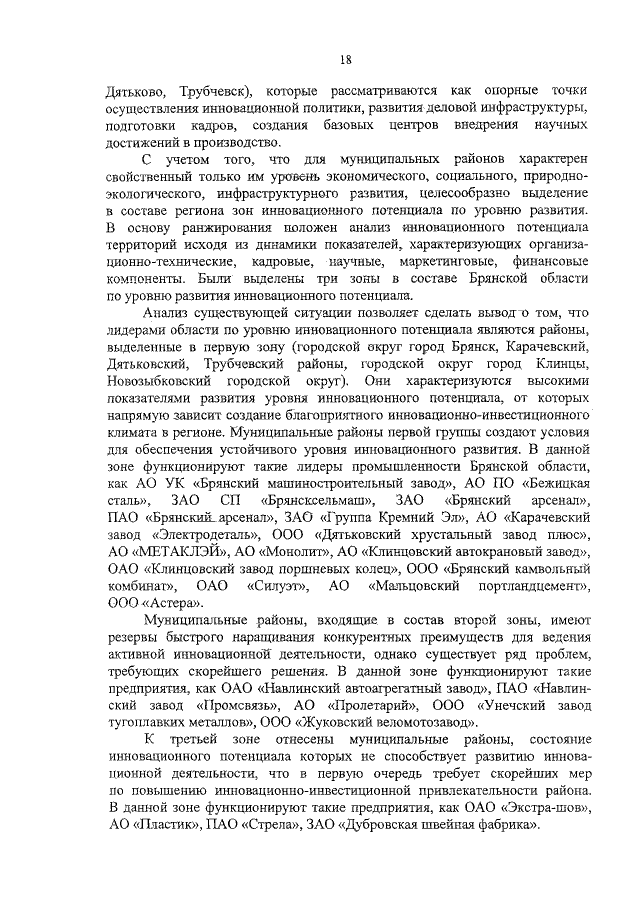 18

Дятьково, Трубчевск), которые рассматриваются как опорные точки осуществления инновационной политики, развития деловой инфраструктуры, подготовки кадров, создания базовых центров внедрения научных достижений в производство.

С учетом того, что для муниципальных районов характерен свойственный только им уровень экономического, социального, природно-экологического, инфраструктурного развития, целесообразно выделение в составе региона зон инновационного потенциала по уровню развития. В основу ранжирования положен анализ инновационного потенциала территорий исходя из динамики показателей, характеризующих организационно-технические, кадровые, научные, маркетинговые, финансовые компоненты. Были выделены три зоны в составе Брянской области по уровню развития инновационного потенциала.

Анализ существующей ситуации позволяет сделать вывод о том, что лидерами области по уровню инновационного потенциала являются районы, выделенные в первую зону (городской округ город Брянск, Карачевский, Дятьковский, Трубчевский районы, городской округ город Клинцы, Новозыбковский городской округ). Они характеризуются высокими показателями развития уровня инновационного потенциала, от которых напрямую зависит создание благоприятного инновационно-инвестиционного климата в регионе. Муниципальные районы первой группы создают условия для обеспечения устойчивого уровня инновационного развития. В данной зоне функционируют такие лидеры промышленности Брянской области, как АО УК «Брянский машиностроительный завод», АО ПО «Бежицкая сталь», ЗАО СП «Брянсксельмаш», ЗАО «Брянский арсенал», ПАО «Брянский арсенал», ЗАО «Группа Кремний Эл», АО «Карачевский завод «Электродеталь», ООО «Дятьковский хрустальный завод плюс», АО «МЕТАКЛЭЙ», АО «Монолит», АО «Клинцовский автокрановый завод», ОАО «Клинцовский завод поршневых колец», ООО «Брянский камвольный комбинат», ОАО «Силуэт», АО «Мальцовский портландцемент», ООО «Астера».

Муниципальные районы, входящие в состав второй зоны, имеют резервы быстрого наращивания конкурентных преимуществ для ведения активной инновационной деятельности, однако существует ряд проблем, требующих скорейшего решения. В данной зоне функционируют такие предприятия, как ОАО «Навлинский автоагрегатный завод», ПАО «Навлинский завод «Промсвязь», АО «Пролетарий», ООО «Унечский завод тугоплавких металлов», ООО «Жуковский веломотозавод».

К третьей зоне отнесены муниципальные районы, состояние инновационного потенциала которых не способствует развитию инновационной деятельности, что в первую очередь требует скорейших мер по повышению инновационно-инвестиционной привлекательности района. В данной зоне функционируют такие предприятия, как ОАО «Экстра-шов», АО «Пластик», ПАО «Стрела», ЗАО «Дубровская швейная фабрика».